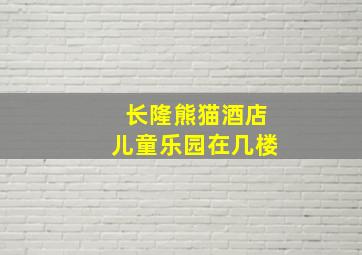 长隆熊猫酒店
儿童乐园在几楼